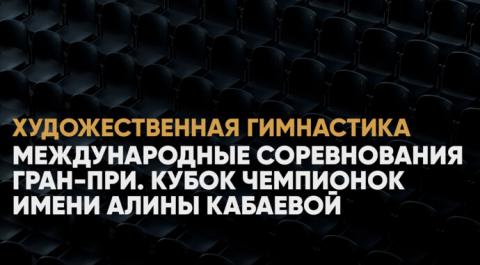 ХУДОЖЕСТВЕННАЯ ГИМНАСТИКА
МЕЖДУНАРОДНЫЕ СОРЕВНОВАНИЯ ГРАН-ПРИ. КУБОК ЧЕМПИОНОК ИМЕНИ АЛИНЫ КАБАЕВОЙ